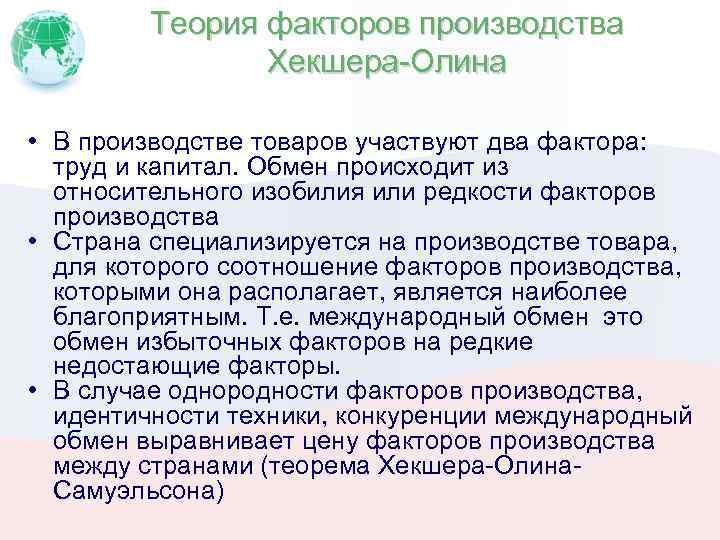 Теория факторов производства Хекшера-Олина

• В производстве товаров участвуют два фактора: труд и капитал. Обмен происходит из относительного изобилия или редкости факторов производства
• Страна специализируется на производстве товара, для которого соотношение факторов производства, которыми она располагает, является наиболее благоприятным. Т.е. международный обмен это обмен избыточных факторов на редкие недостающие факторы.
• В случае однородности факторов производства, идентичности техники, конкуренции международный обмен выравнивает цену факторов производства между странами (теорема Хекшера-Олина-Самуэльсона)